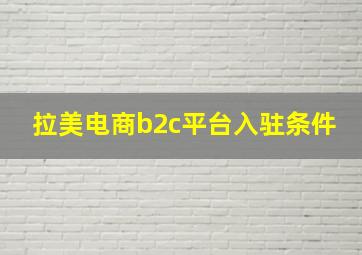 拉美电商b2c平台入驻条件